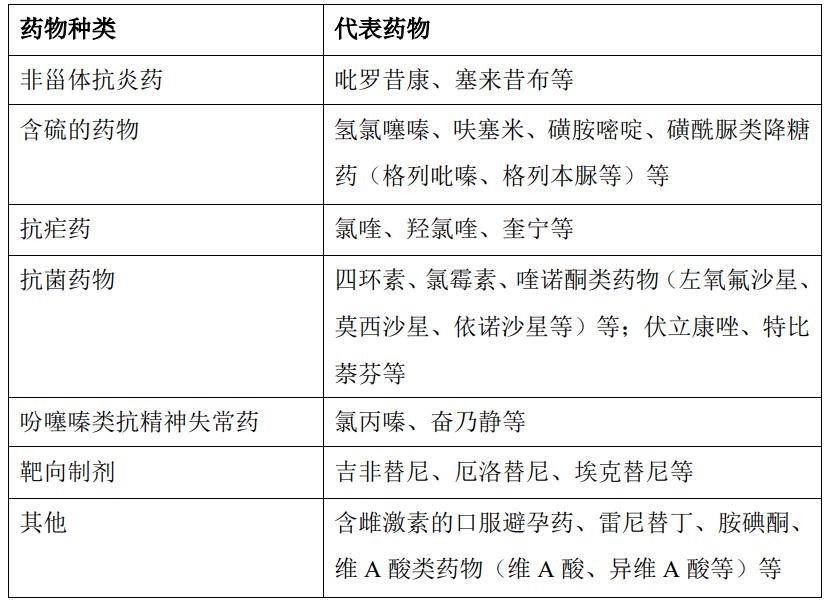 | 药物种类 | 代表药物 |
|---|---|
| 非甾体抗炎药 | 吡罗昔康、塞来昔布等 |
| 含硫的药物 | 氢氯噻嗪、呋塞米、磺胺嘧啶、磺酰脲类降糖药（格列吡嗪、格列本脲等）等 |
| 抗疟药 | 氯喹、羟氯喹、奎宁等 |
| 抗菌药物 | 四环素、氯霉素、喹诺酮类药物（左氧氟沙星、莫西沙星、依诺沙星等）等；伏立康唑、特比萘芬等 |
| 吩噻嗪类抗精神失常药 | 氯丙嗪、奋乃静等 |
| 靶向制剂 | 吉非替尼、厄洛替尼、埃克替尼等 |
| 其他 | 含雌激素的口服避孕药、雷尼替丁、胺碘酮、维 A 酸类药物（维 A 酸、异维 A 酸等）等 |